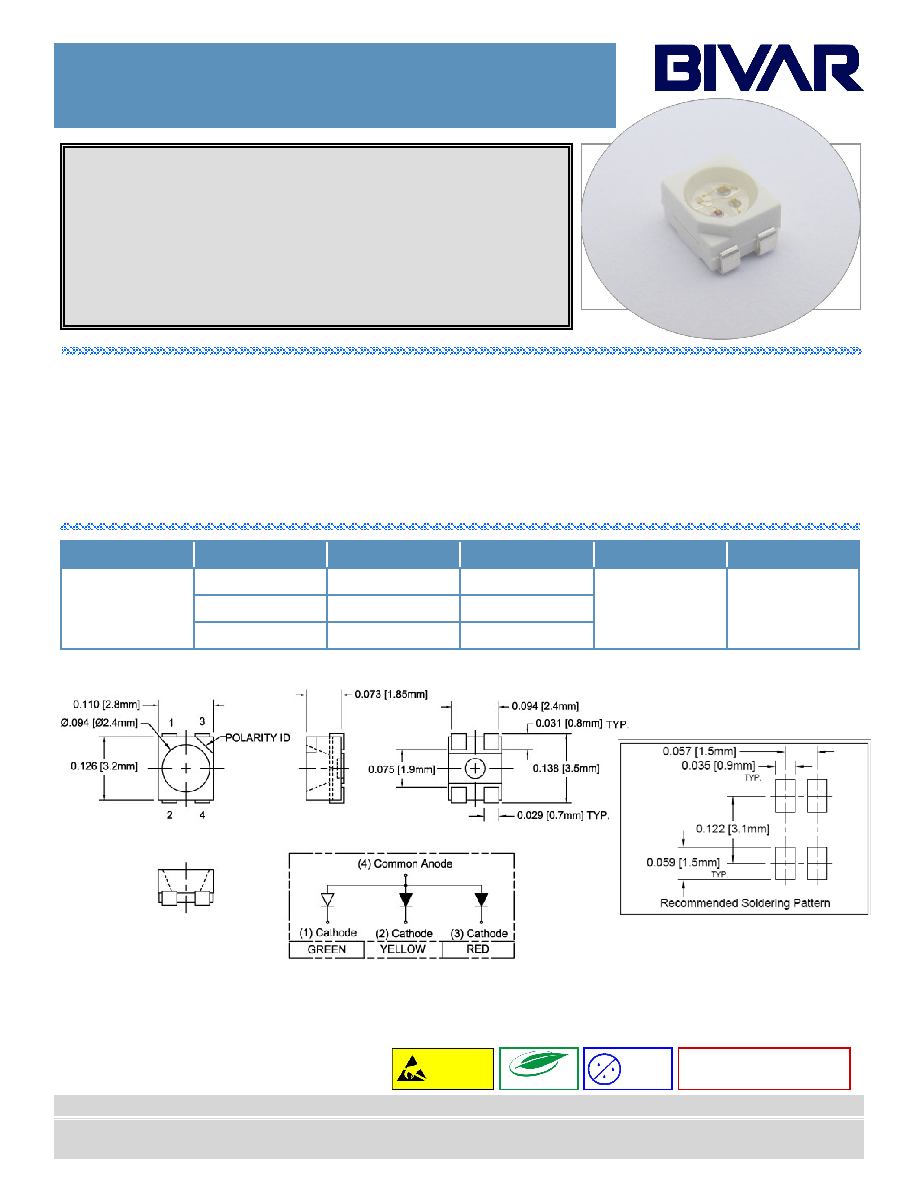 BIVAR

0.110 [2.8mm]
Ø.094 [Ø2.4mm]
1
3
POLARITY ID
0.126 [3.2mm]
2
4

0.073 [1.85mm]

0.094 [2.4mm]
0.031 [0.8mm] TYP.
0.075 [1.9mm]
0.138 [3.5mm]
0.029 [0.7mm] TYP.

0.057 [1.5mm]
0.035 [0.9mm]
TYP.
0.122 [3.1mm]
0.059 [1.5mm]
TYP
Recommended Soldering Pattern

(4) Common Anode
(1) Cathode
(2) Cathode
(3) Cathode
GREEN
YELLOW
RED